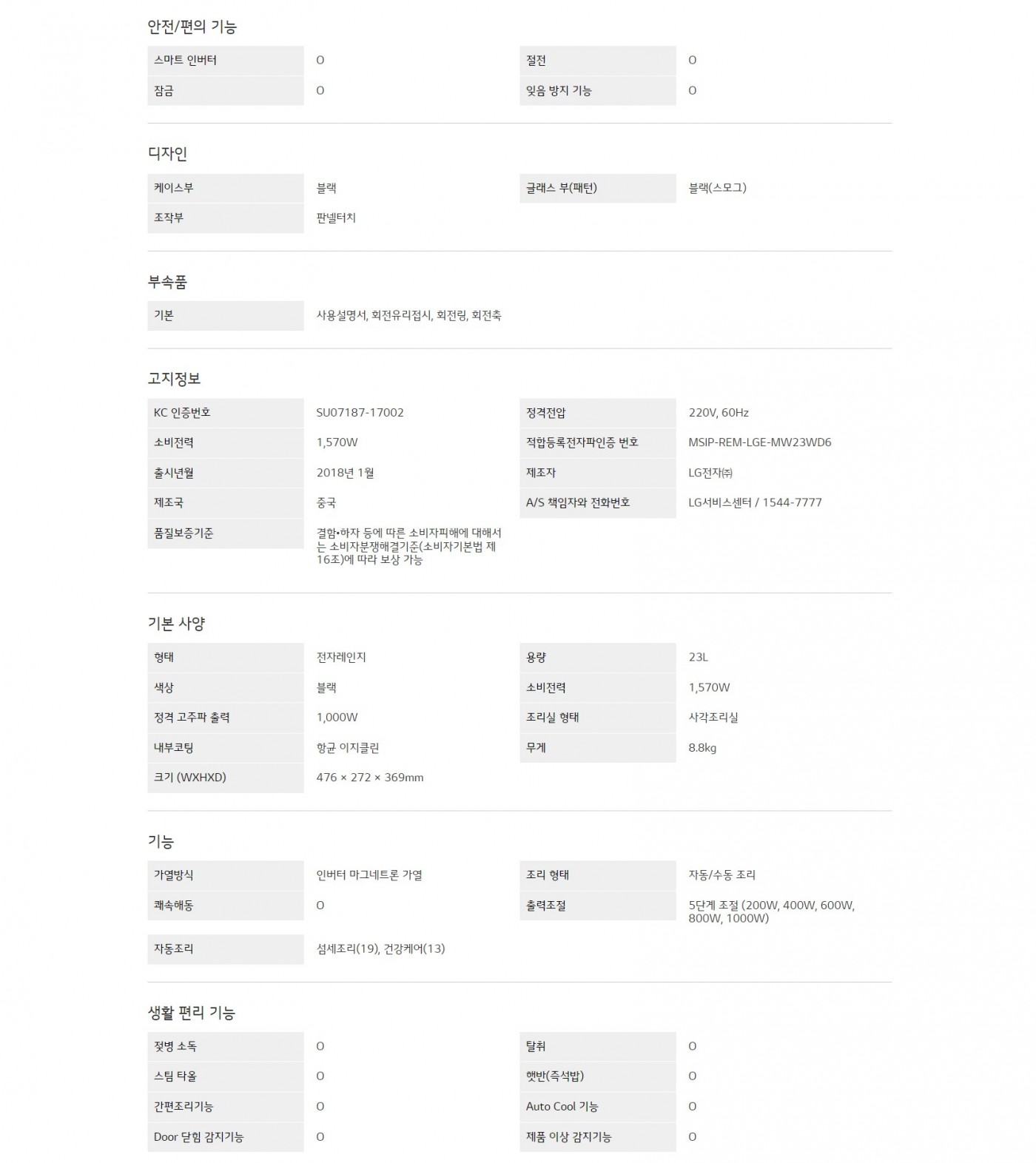 안전/편의 기능

| 스마트 인버터 | O | 절전 | O |
|---|---|---|---|
| 잠금 | O | 잊음 방지 기능 | O |

디자인

| 케이스부 | 블랙 | 글래스 부(패턴) | 블랙(스모그) |
|---|---|---|---|
| 조작부 | 판넬터치 | | |

부속품

| 기본 | 사용설명서, 회전유리접시, 회전링, 회전축 |
|---|---|

고지정보

| KC 인증번호 | SU07187-17002 | 정격전압 | 220V, 60Hz |
|---|---|---|---|
| 소비전력 | 1,570W | 적합등록전자파인증 번호 | MSIP-REM-LGE-MW23WD6 |
| 출시년월 | 2018년 1월 | 제조자 | LG전자㈜ |
| 제조국 | 중국 | A/S 책임자와 전화번호 | LG서비스센터 / 1544-7777 |
| 품질보증기준 | 결함•하자 등에 따른 소비자피해에 대해서는 소비자분쟁해결기준(소비자기본법 제16조)에 따라 보상 가능 | | |

기본 사양

| 형태 | 전자레인지 | 용량 | 23L |
|---|---|---|---|
| 색상 | 블랙 | 소비전력 | 1,570W |
| 정격 고주파 출력 | 1,000W | 조리실 형태 | 사각조리실 |
| 내부코팅 | 항균 이지클린 | 무게 | 8.8kg |
| 크기 (WXHXD) | 476 × 272 × 369mm | | |

기능

| 가열방식 | 인버터 마그네트론 가열 | 조리 형태 | 자동/수동 조리 |
|---|---|---|---|
| 쾌속해동 | O | 출력조절 | 5단계 조절 (200W, 400W, 600W, 800W, 1000W) |
| 자동조리 | 섬세조리(19), 건강케어(13) | | |

생활 편리 기능

| 젖병 소독 | O | 탈취 | O |
|---|---|---|---|
| 스팀 타올 | O | 햇반(즉석밥) | O |
| 간편조리기능 | O | Auto Cool 기능 | O |
| Door 닫힘 감지기능 | O | 제품 이상 감지기능 | O |